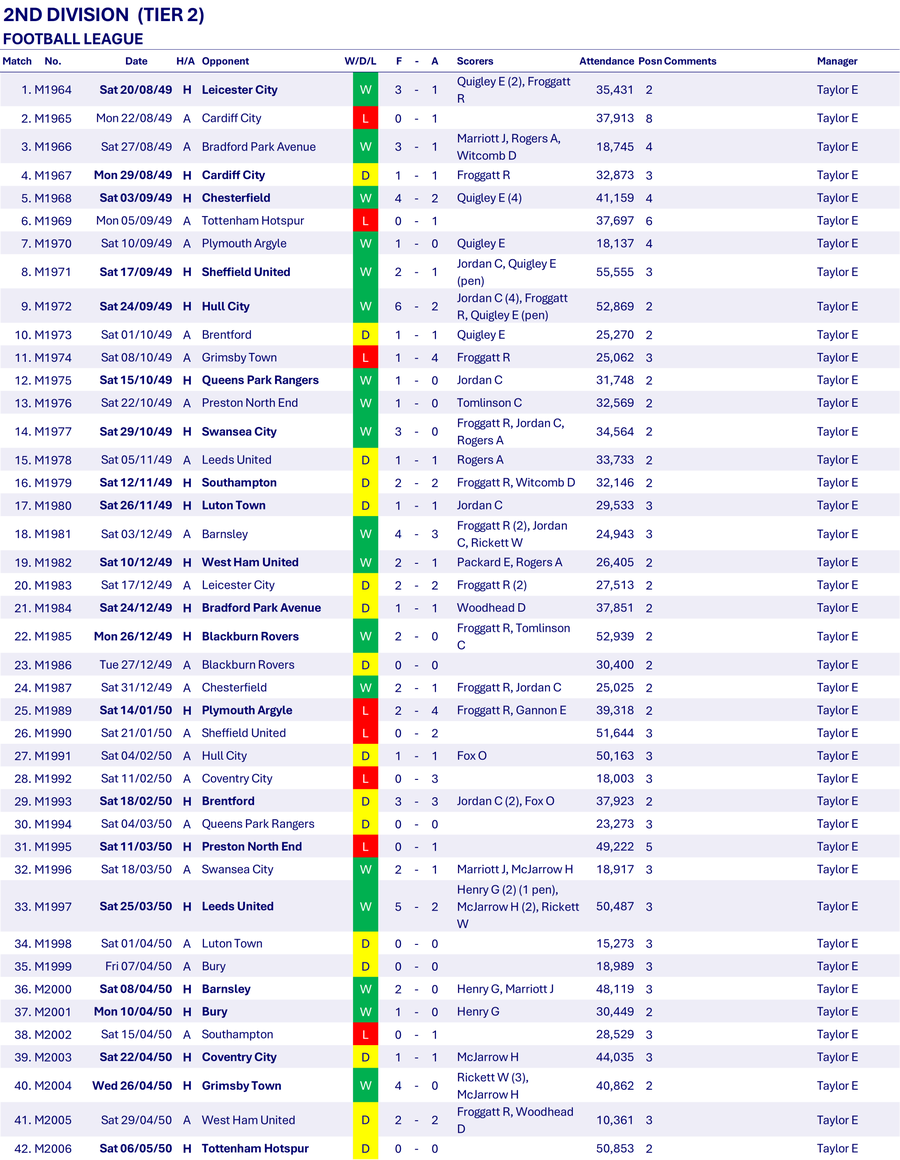 2ND DIVISION (TIER 2)

FOOTBALL LEAGUE

| Match | No. | Date | H/A | Opponent | W/D/L | F | - | A | Scorers | Attendance | Posn | Comments | Manager |
|---|---|---|---|---|---|---|---|---|---|---|---|---|---|
| 1. | M1964 | Sat 20/08/49 | H | Leicester City | W | 3 | - | 1 | Quigley E (2), Froggatt R | 35,431 | 2 | | Taylor E |
| 2. | M1965 | Mon 22/08/49 | A | Cardiff City | L | 0 | - | 1 | | 37,913 | 8 | | Taylor E |
| 3. | M1966 | Sat 27/08/49 | A | Bradford Park Avenue | W | 3 | - | 1 | Marriott J, Rogers A, Witcomb D | 18,745 | 4 | | Taylor E |
| 4. | M1967 | Mon 29/08/49 | H | Cardiff City | D | 1 | - | 1 | Froggatt R | 32,873 | 3 | | Taylor E |
| 5. | M1968 | Sat 03/09/49 | H | Chesterfield | W | 4 | - | 2 | Quigley E (4) | 41,159 | 4 | | Taylor E |
| 6. | M1969 | Mon 05/09/49 | A | Tottenham Hotspur | L | 0 | - | 1 | | 37,697 | 6 | | Taylor E |
| 7. | M1970 | Sat 10/09/49 | A | Plymouth Argyle | W | 1 | - | 0 | Quigley E | 18,137 | 4 | | Taylor E |
| 8. | M1971 | Sat 17/09/49 | H | Sheffield United | W | 2 | - | 1 | Jordan C, Quigley E (pen) | 55,555 | 3 | | Taylor E |
| 9. | M1972 | Sat 24/09/49 | H | Hull City | W | 6 | - | 2 | Jordan C (4), Froggatt R, Quigley E (pen) | 52,869 | 2 | | Taylor E |
| 10. | M1973 | Sat 01/10/49 | A | Brentford | D | 1 | - | 1 | Quigley E | 25,270 | 2 | | Taylor E |
| 11. | M1974 | Sat 08/10/49 | A | Grimsby Town | L | 1 | - | 4 | Froggatt R | 25,062 | 3 | | Taylor E |
| 12. | M1975 | Sat 15/10/49 | H | Queens Park Rangers | W | 1 | - | 0 | Jordan C | 31,748 | 2 | | Taylor E |
| 13. | M1976 | Sat 22/10/49 | A | Preston North End | W | 1 | - | 0 | Tomlinson C | 32,569 | 2 | | Taylor E |
| 14. | M1977 | Sat 29/10/49 | H | Swansea City | W | 3 | - | 0 | Froggatt R, Jordan C, Rogers A | 34,564 | 2 | | Taylor E |
| 15. | M1978 | Sat 05/11/49 | A | Leeds United | D | 1 | - | 1 | Rogers A | 33,733 | 2 | | Taylor E |
| 16. | M1979 | Sat 12/11/49 | H | Southampton | D | 2 | - | 2 | Froggatt R, Witcomb D | 32,146 | 2 | | Taylor E |
| 17. | M1980 | Sat 26/11/49 | H | Luton Town | D | 1 | - | 1 | Jordan C | 29,533 | 3 | | Taylor E |
| 18. | M1981 | Sat 03/12/49 | A | Barnsley | W | 4 | - | 3 | Froggatt R (2), Jordan C, Rickett W | 24,943 | 3 | | Taylor E |
| 19. | M1982 | Sat 10/12/49 | H | West Ham United | W | 2 | - | 1 | Packard E, Rogers A | 26,405 | 2 | | Taylor E |
| 20. | M1983 | Sat 17/12/49 | A | Leicester City | D | 2 | - | 2 | Froggatt R (2) | 27,513 | 2 | | Taylor E |
| 21. | M1984 | Sat 24/12/49 | H | Bradford Park Avenue | D | 1 | - | 1 | Woodhead D | 37,851 | 2 | | Taylor E |
| 22. | M1985 | Mon 26/12/49 | H | Blackburn Rovers | W | 2 | - | 0 | Froggatt R, Tomlinson C | 52,939 | 2 | | Taylor E |
| 23. | M1986 | Tue 27/12/49 | A | Blackburn Rovers | D | 0 | - | 0 | | 30,400 | 2 | | Taylor E |
| 24. | M1987 | Sat 31/12/49 | A | Chesterfield | W | 2 | - | 1 | Froggatt R, Jordan C | 25,025 | 2 | | Taylor E |
| 25. | M1989 | Sat 14/01/50 | H | Plymouth Argyle | L | 2 | - | 4 | Froggatt R, Gannon E | 39,318 | 2 | | Taylor E |
| 26. | M1990 | Sat 21/01/50 | A | Sheffield United | L | 0 | - | 2 | | 51,644 | 3 | | Taylor E |
| 27. | M1991 | Sat 04/02/50 | A | Hull City | D | 1 | - | 1 | Fox O | 50,163 | 3 | | Taylor E |
| 28. | M1992 | Sat 11/02/50 | A | Coventry City | L | 0 | - | 3 | | 18,003 | 3 | | Taylor E |
| 29. | M1993 | Sat 18/02/50 | H | Brentford | D | 3 | - | 3 | Jordan C (2), Fox O | 37,923 | 2 | | Taylor E |
| 30. | M1994 | Sat 04/03/50 | A | Queens Park Rangers | D | 0 | - | 0 | | 23,273 | 3 | | Taylor E |
| 31. | M1995 | Sat 11/03/50 | H | Preston North End | L | 0 | - | 1 | | 49,222 | 5 | | Taylor E |
| 32. | M1996 | Sat 18/03/50 | A | Swansea City | W | 2 | - | 1 | Marriott J, McJarrow H | 18,917 | 3 | | Taylor E |
| 33. | M1997 | Sat 25/03/50 | H | Leeds United | W | 5 | - | 2 | Henry G (2) (1 pen), McJarrow H (2), Rickett W | 50,487 | 3 | | Taylor E |
| 34. | M1998 | Sat 01/04/50 | A | Luton Town | D | 0 | - | 0 | | 15,273 | 3 | | Taylor E |
| 35. | M1999 | Fri 07/04/50 | A | Bury | D | 0 | - | 0 | | 18,989 | 3 | | Taylor E |
| 36. | M2000 | Sat 08/04/50 | H | Barnsley | W | 2 | - | 0 | Henry G, Marriott J | 48,119 | 3 | | Taylor E |
| 37. | M2001 | Mon 10/04/50 | H | Bury | W | 1 | - | 0 | Henry G | 30,449 | 2 | | Taylor E |
| 38. | M2002 | Sat 15/04/50 | A | Southampton | L | 0 | - | 1 | | 28,529 | 3 | | Taylor E |
| 39. | M2003 | Sat 22/04/50 | H | Coventry City | D | 1 | - | 1 | McJarrow H | 44,035 | 3 | | Taylor E |
| 40. | M2004 | Wed 26/04/50 | H | Grimsby Town | W | 4 | - | 0 | Rickett W (3), McJarrow H | 40,862 | 2 | | Taylor E |
| 41. | M2005 | Sat 29/04/50 | A | West Ham United | D | 2 | - | 2 | Froggatt R, Woodhead D | 10,361 | 3 | | Taylor E |
| 42. | M2006 | Sat 06/05/50 | H | Tottenham Hotspur | D | 0 | - | 0 | | 50,853 | 2 | | Taylor E |